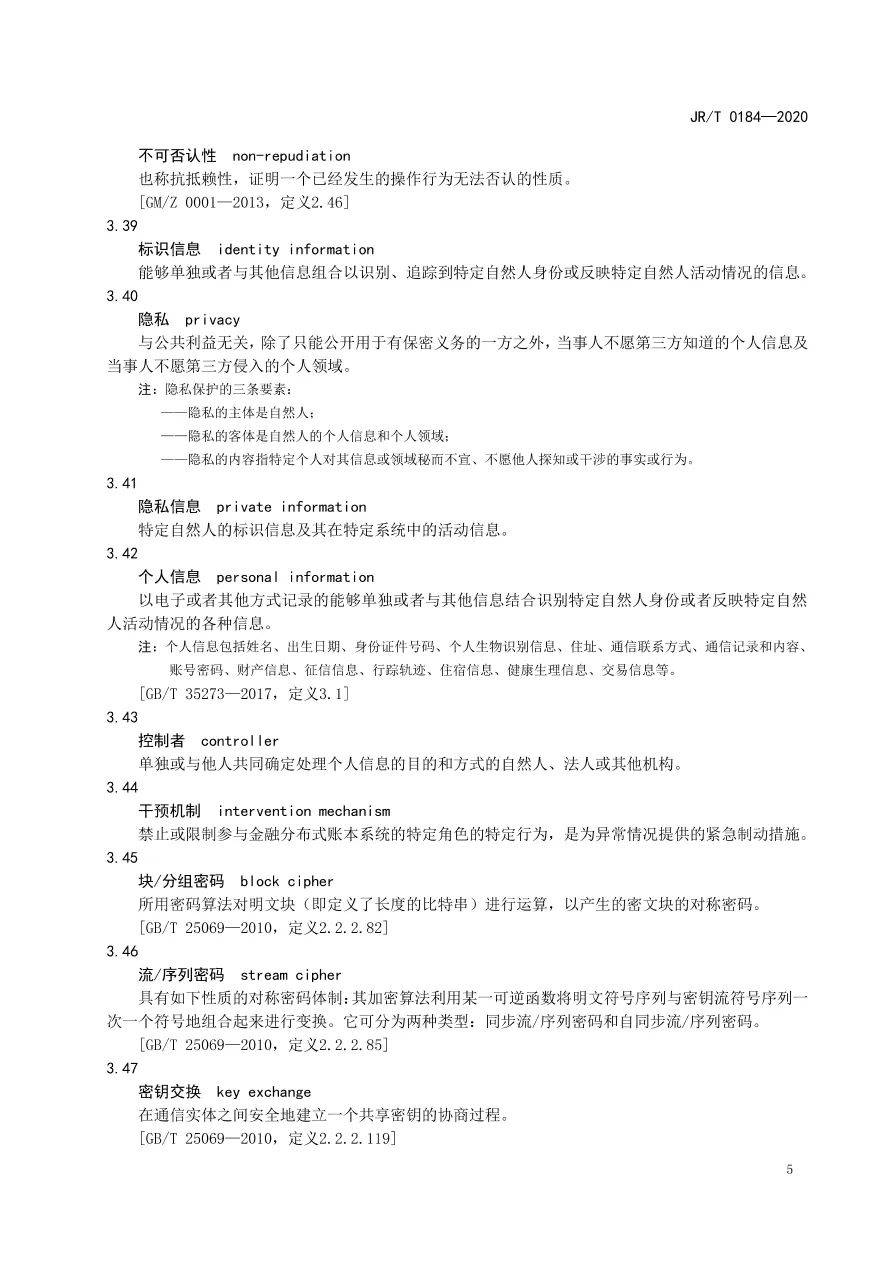 JR/T 0184—2020

不可否认性 non-repudiation

也称抗抵赖性，证明一个已经发生的操作行为无法否认的性质。

[GM/Z 0001—2013，定义2.46]

3.39

标识信息 identity information

能够单独或者与其他信息组合以识别、追踪到特定自然人身份或反映特定自然人活动情况的信息。

3.40

隐私 privacy

与公共利益无关，除了只能公开用于有保密义务的一方之外，当事人不愿第三方知道的个人信息及当事人不愿第三方侵入的个人领域。

注：隐私保护的三条要素：

——隐私的主体是自然人；

——隐私的客体是自然人的个人信息和个人领域；

——隐私的内容指特定个人对其信息或领域秘而不宣、不愿他人探知或干涉的事实或行为。

3.41

隐私信息 private information

特定自然人的标识信息及其在特定系统中的活动信息。

3.42

个人信息 personal information

以电子或者其他方式记录的能够单独或者与其他信息结合识别特定自然人身份或者反映特定自然人活动情况的各种信息。

注：个人信息包括姓名、出生日期、身份证件号码、个人生物识别信息、住址、通信联系方式、通信记录和内容、账号密码、财产信息、征信信息、行踪轨迹、住宿信息、健康生理信息、交易信息等。

[GB/T 35273—2017，定义3.1]

3.43

控制者 controller

单独或与他人共同确定处理个人信息的目的和方式的自然人、法人或其他机构。

3.44

干预机制 intervention mechanism

禁止或限制参与金融分布式账本系统的特定角色的特定行为，是为异常情况提供的紧急制动措施。

3.45

块/分组密码 block cipher

所用密码算法对明文块（即定义了长度的比特串）进行运算，以产生的密文块的对称密码。

[GB/T 25069—2010，定义2.2.2.82]

3.46

流/序列密码 stream cipher

具有如下性质的对称密码体制：其加密算法利用某一可逆函数将明文符号序列与密钥流符号序列一次一个符号地组合起来进行变换。它可分为两种类型：同步流/序列密码和自同步流/序列密码。

[GB/T 25069—2010，定义2.2.2.85]

3.47

密钥交换 key exchange

在通信实体之间安全地建立一个共享密钥的协商过程。

[GB/T 25069—2010，定义2.2.2.119]

5